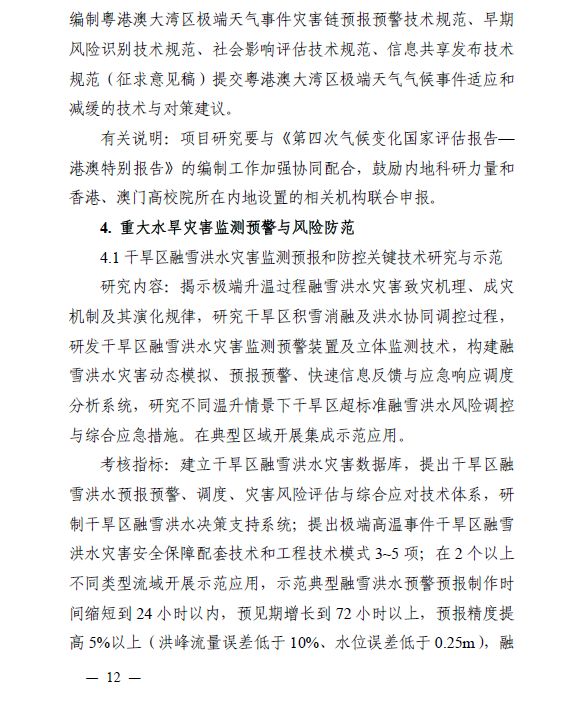 编制粤港澳大湾区极端天气事件灾害链预报预警技术规范、早期风险识别技术规范、社会影响评估技术规范、信息共享发布技术规范（征求意见稿）提交粤港澳大湾区极端天气气候事件适应和减缓的技术与对策建议。

有关说明：项目研究要与《第四次气候变化国家评估报告—港澳特别报告》的编制工作加强协同配合，鼓励内地科研力量和香港、澳门高校院所在内地设置的相关机构联合申报。

4. 重大水旱灾害监测预警与风险防范

4.1 干旱区融雪洪水灾害监测预报和防控关键技术研究与示范

研究内容：揭示极端升温过程融雪洪水灾害致灾机理、成灾机制及其演化规律，研究干旱区积雪消融及洪水协同调控过程，研发干旱区融雪洪水灾害监测预警装置及立体监测技术，构建融雪洪水灾害动态模拟、预报预警、快速信息反馈与应急响应调度分析系统，研究不同温升情景下干旱区超标准融雪洪水风险调控与综合应急措施。在典型区域开展集成示范应用。

考核指标：建立干旱区融雪洪水灾害数据库，提出干旱区融雪洪水预报预警、调度、灾害风险评估与综合应对技术体系，研制干旱区融雪洪水决策支持系统；提出极端高温事件干旱区融雪洪水灾害安全保障配套技术和工程技术模式 3~5 项；在 2 个以上不同类型流域开展示范应用，示范典型融雪洪水预警预报制作时间缩短到 24 小时以内，预见期增长到 72 小时以上，预报精度提高 5%以上（洪峰流量误差低于 10%、水位误差低于 0.25m），融

— 12 —